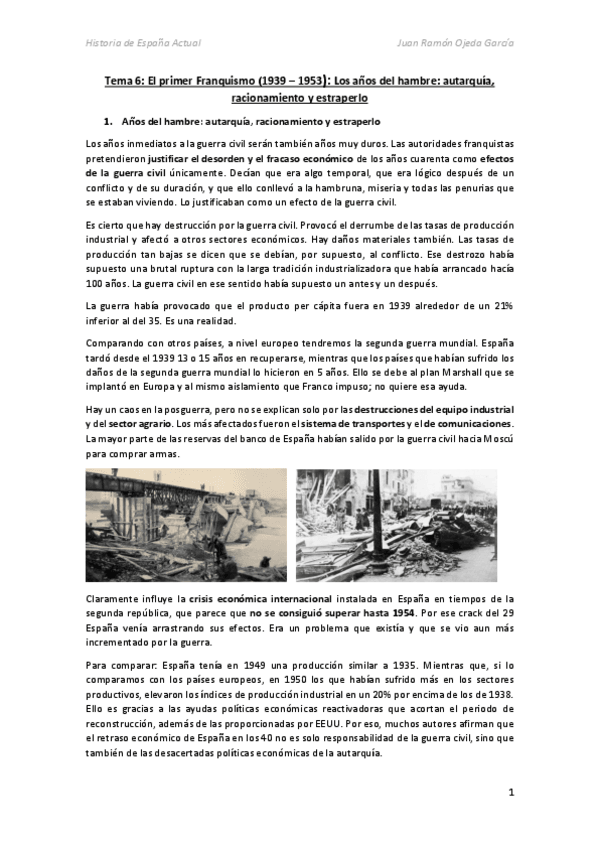 Historia de España Actual

Juan Ramón Ojeda García

Tema 6: El primer Franquismo (1939 – 1953): Los años del hambre: autarquía, racionamiento y estraperlo

1. Años del hambre: autarquía, racionamiento y estraperlo

Los años inmediatos a la guerra civil serán también años muy duros. Las autoridades franquistas pretendieron justificar el desorden y el fracaso económico de los años cuarenta como efectos de la guerra civil únicamente. Decían que era algo temporal, que era lógico después de un conflicto y de su duración, y que ello conllevó a la hambruna, miseria y todas las penurias que se estaban viviendo. Lo justificaban como un efecto de la guerra civil.

Es cierto que hay destrucción por la guerra civil. Provocó el derrumbe de las tasas de producción industrial y afectó a otros sectores económicos. Hay daños materiales también. Las tasas de producción tan bajas se dicen que se debían, por supuesto, al conflicto. Ese destrozo había supuesto una brutal ruptura con la larga tradición industrializadora que había arrancado hacía 100 años. La guerra civil en ese sentido había supuesto un antes y un después.

La guerra había provocado que el producto per cápita fuera en 1939 alrededor de un 21% inferior al del 35. Es una realidad.

Comparando con otros países, a nivel europeo tendremos la segunda guerra mundial. España tardó desde el 1939 13 o 15 años en recuperarse, mientras que los países que habían sufrido los daños de la segunda guerra mundial lo hicieron en 5 años. Ello se debe al plan Marshall que se implantó en Europa y al mismo aislamiento que Franco impuso; no quiere esa ayuda.

Hay un caos en la posguerra, pero no se explican solo por las destrucciones del equipo industrial y del sector agrario. Los más afectados fueron el sistema de transportes y el de comunicaciones. La mayor parte de las reservas del banco de España habían salido por la guerra civil hacia Moscú para comprar armas.

Claramente influye la crisis económica internacional instalada en España en tiempos de la segunda república, que parece que no se consiguió superar hasta 1954. Por ese crack del 29 España venía arrastrando sus efectos. Era un problema que existía y que se vio aun más incrementado por la guerra.

Para comparar: España tenía en 1949 una producción similar a 1935. Mientras que, si lo comparamos con los países europeos, en 1950 los que habían sufrido más en los sectores productivos, elevaron los índices de producción industrial en un 20% por encima de los de 1938. Ello es gracias a las ayudas políticas económicas reactivadoras que acortan el periodo de reconstrucción, además de las proporcionadas por EEUU. Por eso, muchos autores afirman que el retraso económico de España en los 40 no es solo responsabilidad de la guerra civil, sino que también de las desacertadas políticas económicas de la autarquía.

1